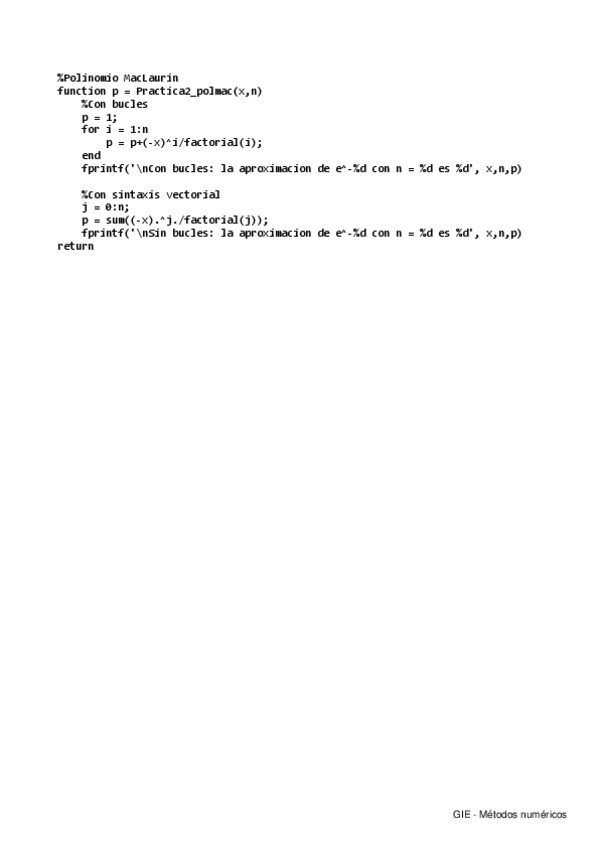 %Polinomio MacLaurin
function p = Practica2_polmac(x,n)
    %Con bucles
    p = 1;
    for i = 1:n
        p = p+(-x)^i/factorial(i);
    end
    fprintf('\nCon bucles: la aproximacion de e^-%d con n = %d es %d', x,n,p)

    %Con sintaxis vectorial
    j = 0:n;
    p = sum((-x).^j./factorial(j));
    fprintf('\nSin bucles: la aproximacion de e^-%d con n = %d es %d', x,n,p)
return

GIE - Métodos numéricos